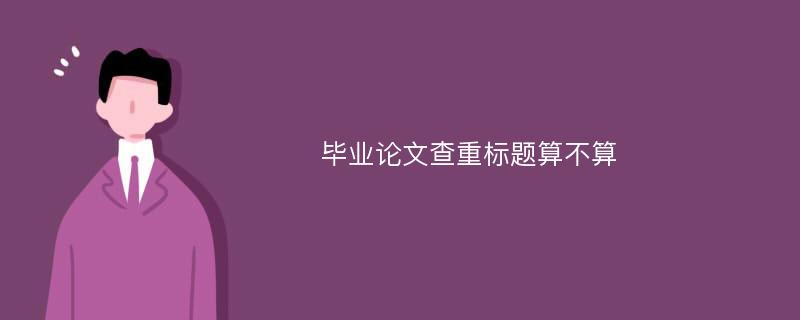 毕业论文查重标题算不算